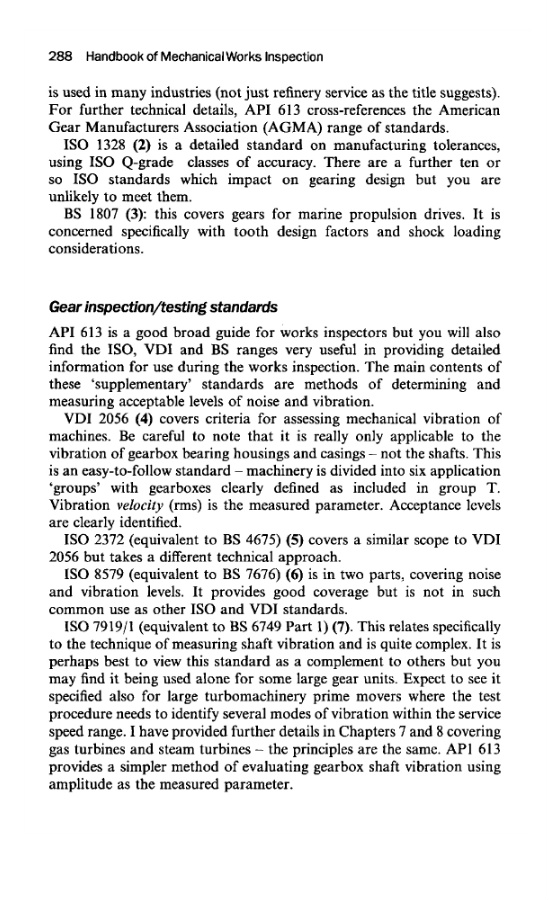 288 Handbook of Mechanical Works Inspection

is used in many industries (not just refinery service as the title suggests). For further technical details, API 613 cross-references the American Gear Manufacturers Association (AGMA) range of standards.

ISO 1328 (2) is a detailed standard on manufacturing tolerances, using ISO Q-grade classes of accuracy. There are a further ten or so ISO standards which impact on gearing design but you are unlikely to meet them.

BS 1807 (3): this covers gears for marine propulsion drives. It is concerned specifically with tooth design factors and shock loading considerations.

Gear inspection/testing standards

API 613 is a good broad guide for works inspectors but you will also find the ISO, VDI and BS ranges very useful in providing detailed information for use during the works inspection. The main contents of these 'supplementary' standards are methods of determining and measuring acceptable levels of noise and vibration.

VDI 2056 (4) covers criteria for assessing mechanical vibration of machines. Be careful to note that it is really only applicable to the vibration of gearbox bearing housings and casings – not the shafts. This is an easy-to-follow standard – machinery is divided into six application 'groups' with gearboxes clearly defined as included in group T. Vibration velocity (rms) is the measured parameter. Acceptance levels are clearly identified.

ISO 2372 (equivalent to BS 4675) (5) covers a similar scope to VDI 2056 but takes a different technical approach.

ISO 8579 (equivalent to BS 7676) (6) is in two parts, covering noise and vibration levels. It provides good coverage but is not in such common use as other ISO and VDI standards.

ISO 7919/1 (equivalent to BS 6749 Part 1) (7). This relates specifically to the technique of measuring shaft vibration and is quite complex. It is perhaps best to view this standard as a complement to others but you may find it being used alone for some large gear units. Expect to see it specified also for large turbomachinery prime movers where the test procedure needs to identify several modes of vibration within the service speed range. I have provided further details in Chapters 7 and 8 covering gas turbines and steam turbines – the principles are the same. API 613 provides a simpler method of evaluating gearbox shaft vibration using amplitude as the measured parameter.